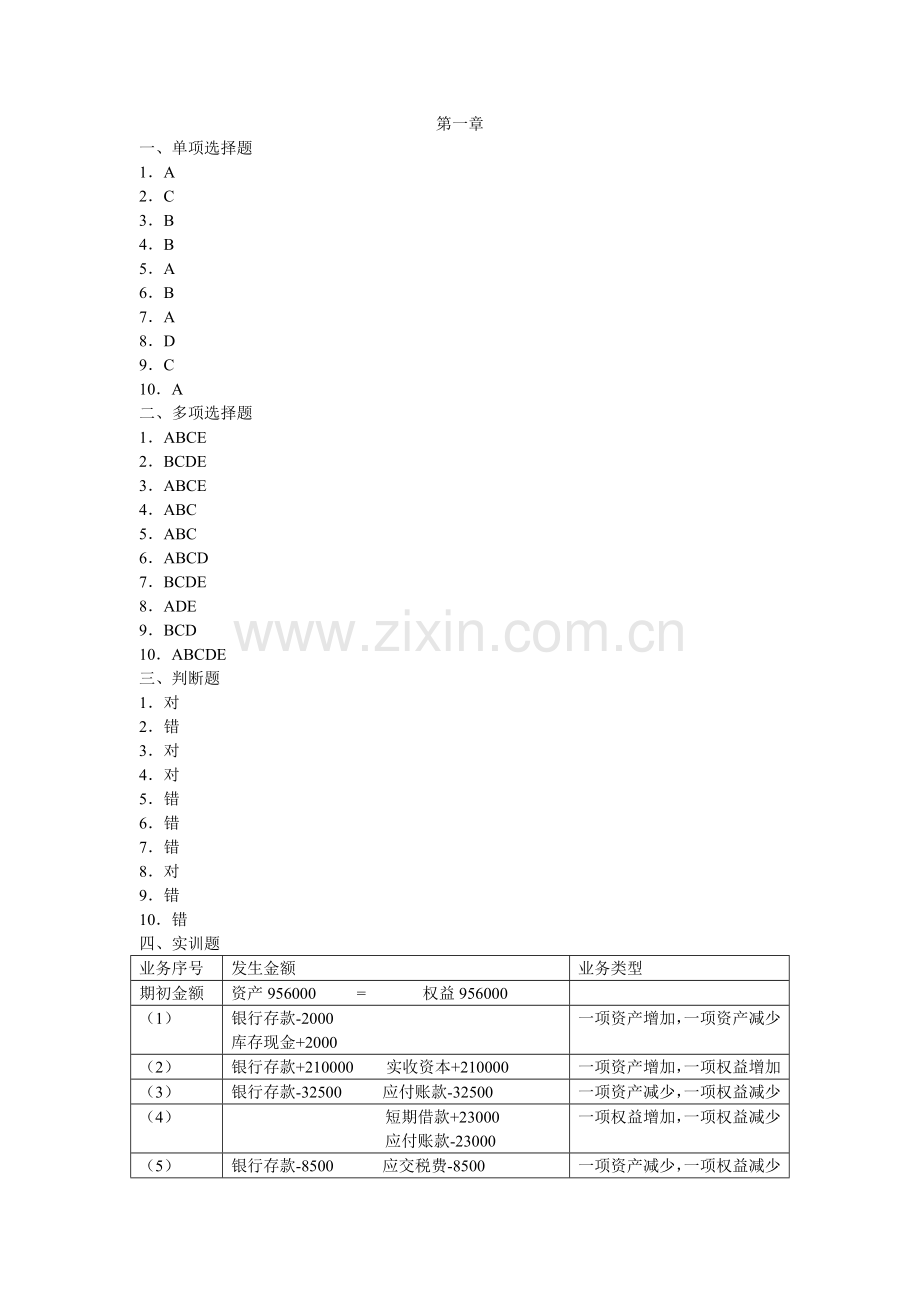 第一章

一、单项选择题
1．A
2．C
3．B
4．B
5．A
6．B
7．A
8．D
9．C
10．A

二、多项选择题
1．ABCE
2．BCDE
3．ABCE
4．ABC
5．ABC
6．ABCD
7．BCDE
8．ADE
9．BCD
10．ABCDE

三、判断题
1．对
2．错
3．对
4．对
5．错
6．错
7．错
8．对
9．错
10．错

四、实训题

| 业务序号 | 发生金额 | 业务类型 |
|---|---|---|
| 期初金额 | 资产956000 = 权益956000 | |
| （1） | 银行存款-2000 库存现金+2000 | 一项资产增加,一项资产减少 |
| （2） | 银行存款+210000 实收资本+210000 | 一项资产增加,一项权益增加 |
| （3） | 银行存款-32500 应付账款-32500 | 一项资产减少,一项权益减少 |
| （4） | 短期借款+23000 应付账款-23000 | 一项权益增加,一项权益减少 |
| （5） | 银行存款-8500 应交税费-8500 | 一项资产减少,一项权益减少 |

www.zixin.com.cn